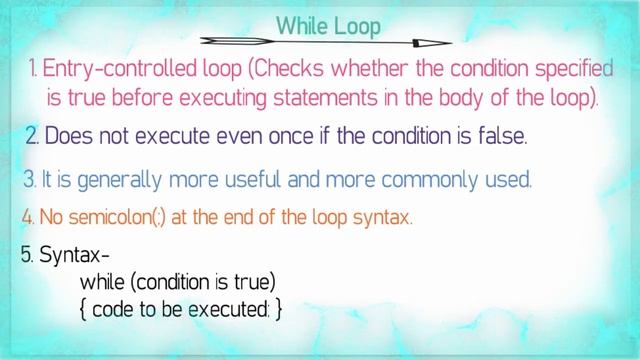 While Loop

1. Entry-controlled loop (Checks whether the condition specified is true before executing statements in the body of the loop).

2. Does not execute even once if the condition is false.

3. It is generally more useful and more commonly used.

4. No semicolon(;) at the end of the loop syntax.

5. Syntax-
while (condition is true)
{ code to be executed; }